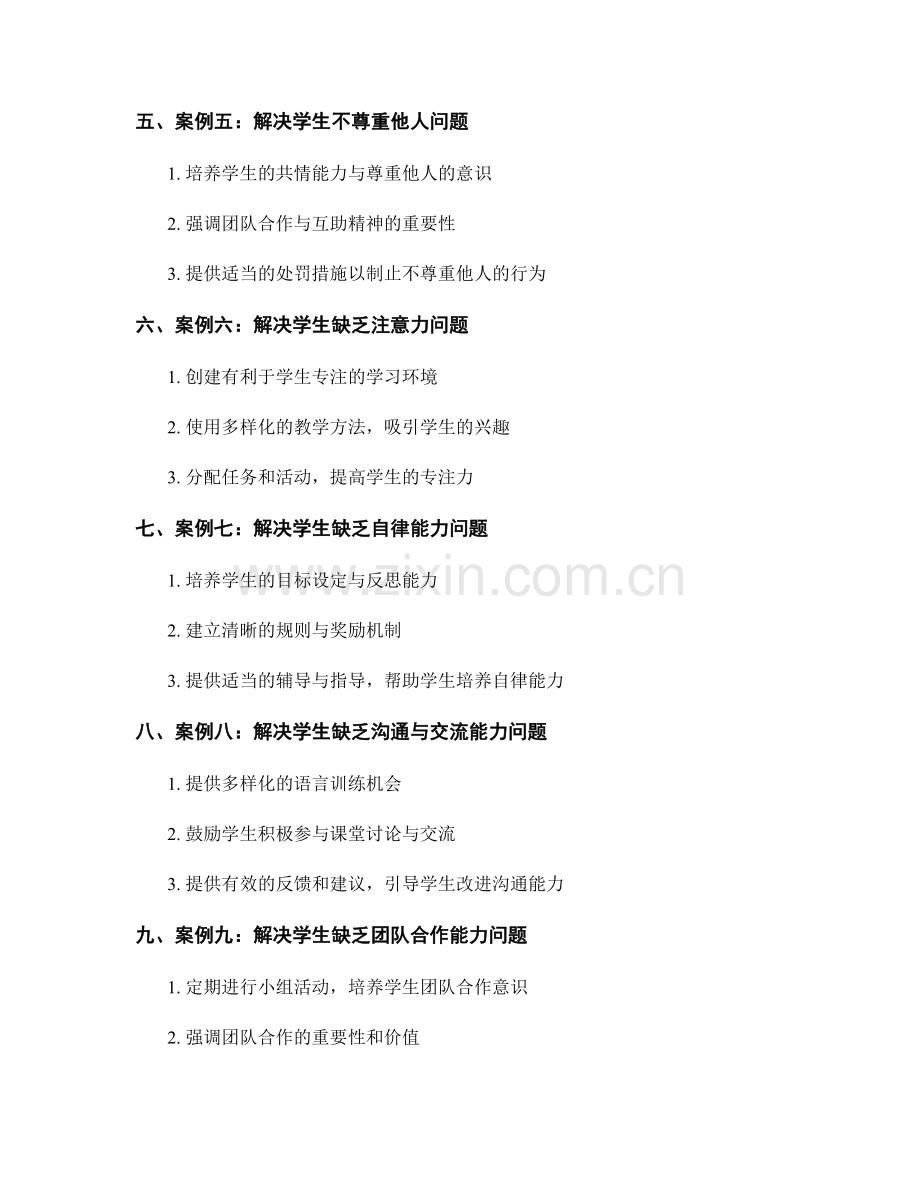 五、案例五：解决学生不尊重他人问题

1.培养学生的共情能力与尊重他人的意识

2.强调团队合作与互助精神的重要性

3.提供适当的处罚措施以制止不尊重他人的行为

六、案例六：解决学生缺乏注意力问题

1.创建有利于学生专注的学习环境

2.使用多样化的教学方法，吸引学生的兴趣

3.分配任务和活动，提高学生的专注力

七、案例七：解决学生缺乏自律能力问题

1.培养学生的目标设定与反思能力

2.建立清晰的规则与奖励机制

3.提供适当的辅导与指导，帮助学生培养自律能力

八、案例八：解决学生缺乏沟通与交流能力问题

1.提供多样化的语言训练机会

2.鼓励学生积极参与课堂讨论与交流

3.提供有效的反馈和建议，引导学生改进沟通能力

九、案例九：解决学生缺乏团队合作能力问题

1.定期进行小组活动，培养学生团队合作意识

2.强调团队合作的重要性和价值

www.zixin.com.cn